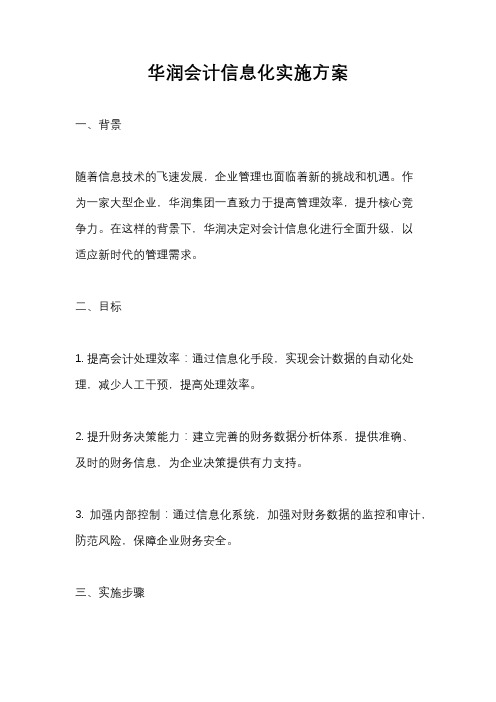 华润会计信息化实施方案

一、背景

随着信息技术的飞速发展，企业管理也面临着新的挑战和机遇。作为一家大型企业，华润集团一直致力于提高管理效率，提升核心竞争力。在这样的背景下，华润决定对会计信息化进行全面升级，以适应新时代的管理需求。

二、目标

1. 提高会计处理效率：通过信息化手段，实现会计数据的自动化处理，减少人工干预，提高处理效率。

2. 提升财务决策能力：建立完善的财务数据分析体系，提供准确、及时的财务信息，为企业决策提供有力支持。

3. 加强内部控制：通过信息化系统，加强对财务数据的监控和审计，防范风险，保障企业财务安全。

三、实施步骤